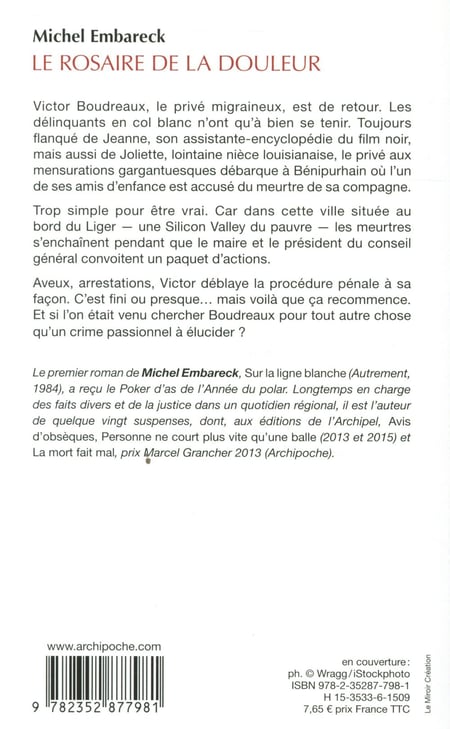 Michel Embareck
LE ROSAIRE DE LA DOULEUR

Victor Boudreaux, le privé migraineux, est de retour. Les délinquants en col blanc n'ont qu'à bien se tenir. Toujours flanqué de Jeanne, son assistante-encyclopédie du film noir, mais aussi de Joliette, lointaine nièce louisianaise, le privé aux mensurations gargantuesques débarque à Bénipurhain où l'un de ses amis d'enfance est accusé du meurtre de sa compagne.

Trop simple pour être vrai. Car dans cette ville située au bord du Liger — une Silicon Valley du pauvre — les meurtres s'enchaînent pendant que le maire et le président du conseil général convoitent un paquet d'actions.

Aveux, arrestations, Victor déblaye la procédure pénale à sa façon. C'est fini ou presque… mais voilà que ça recommence. Et si l'on était venu chercher Boudreaux pour tout autre chose qu'un crime passionnel à élucider ?

Le premier roman de Michel Embareck, Sur la ligne blanche (Autrement, 1984), a reçu le Poker d'as de l'Année du polar. Longtemps en charge des faits divers et de la justice dans un quotidien régional, il est l'auteur de quelque vingt suspenses, dont, aux éditions de l'Archipel, Avis d'obsèques, Personne ne court plus vite qu'une balle (2013 et 2015) et La mort fait mal, prix Marcel Grancher 2013 (Archipoche).

www.archipoche.com

9 782352 877981

en couverture :
ph. © Wragg/iStockphoto
ISBN 978-2-35287-798-1
H 15-3533-6-1509
7,65 € prix France TTC

Le Miroir Création